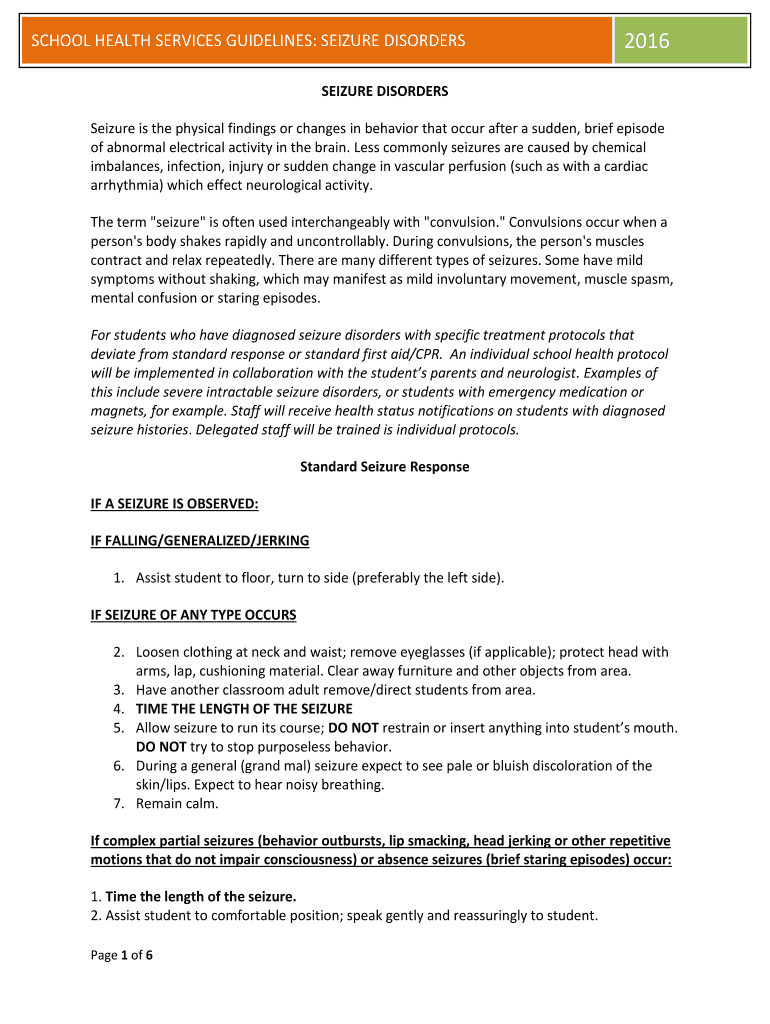 SCHOOL HEALTH SERVICES GUIDELINES: SEIZURE DISORDERS

2016

SEIZURE DISORDERS

Seizure is the physical findings or changes in behavior that occur after a sudden, brief episode of abnormal electrical activity in the brain. Less commonly seizures are caused by chemical imbalances, infection, injury or sudden change in vascular perfusion (such as with a cardiac arrhythmia) which effect neurological activity.

The term "seizure" is often used interchangeably with "convulsion." Convulsions occur when a person's body shakes rapidly and uncontrollably. During convulsions, the person's muscles contract and relax repeatedly. There are many different types of seizures. Some have mild symptoms without shaking, which may manifest as mild involuntary movement, muscle spasm, mental confusion or staring episodes.

For students who have diagnosed seizure disorders with specific treatment protocols that deviate from standard response or standard first aid/CPR. An individual school health protocol will be implemented in collaboration with the student's parents and neurologist. Examples of this include severe intractable seizure disorders, or students with emergency medication or magnets, for example. Staff will receive health status notifications on students with diagnosed seizure histories. Delegated staff will be trained is individual protocols.

Standard Seizure Response

IF A SEIZURE IS OBSERVED:

IF FALLING/GENERALIZED/JERKING

1. Assist student to floor, turn to side (preferably the left side).

IF SEIZURE OF ANY TYPE OCCURS

2. Loosen clothing at neck and waist; remove eyeglasses (if applicable); protect head with arms, lap, cushioning material. Clear away furniture and other objects from area.
3. Have another classroom adult remove/direct students from area.
4. TIME THE LENGTH OF THE SEIZURE
5. Allow seizure to run its course; DO NOT restrain or insert anything into student's mouth. DO NOT try to stop purposeless behavior.
6. During a general (grand mal) seizure expect to see pale or bluish discoloration of the skin/lips. Expect to hear noisy breathing.
7. Remain calm.

If complex partial seizures (behavior outbursts, lip smacking, head jerking or other repetitive motions that do not impair consciousness) or absence seizures (brief staring episodes) occur:

1. Time the length of the seizure.
2. Assist student to comfortable position; speak gently and reassuringly to student.

Page 1 of 6